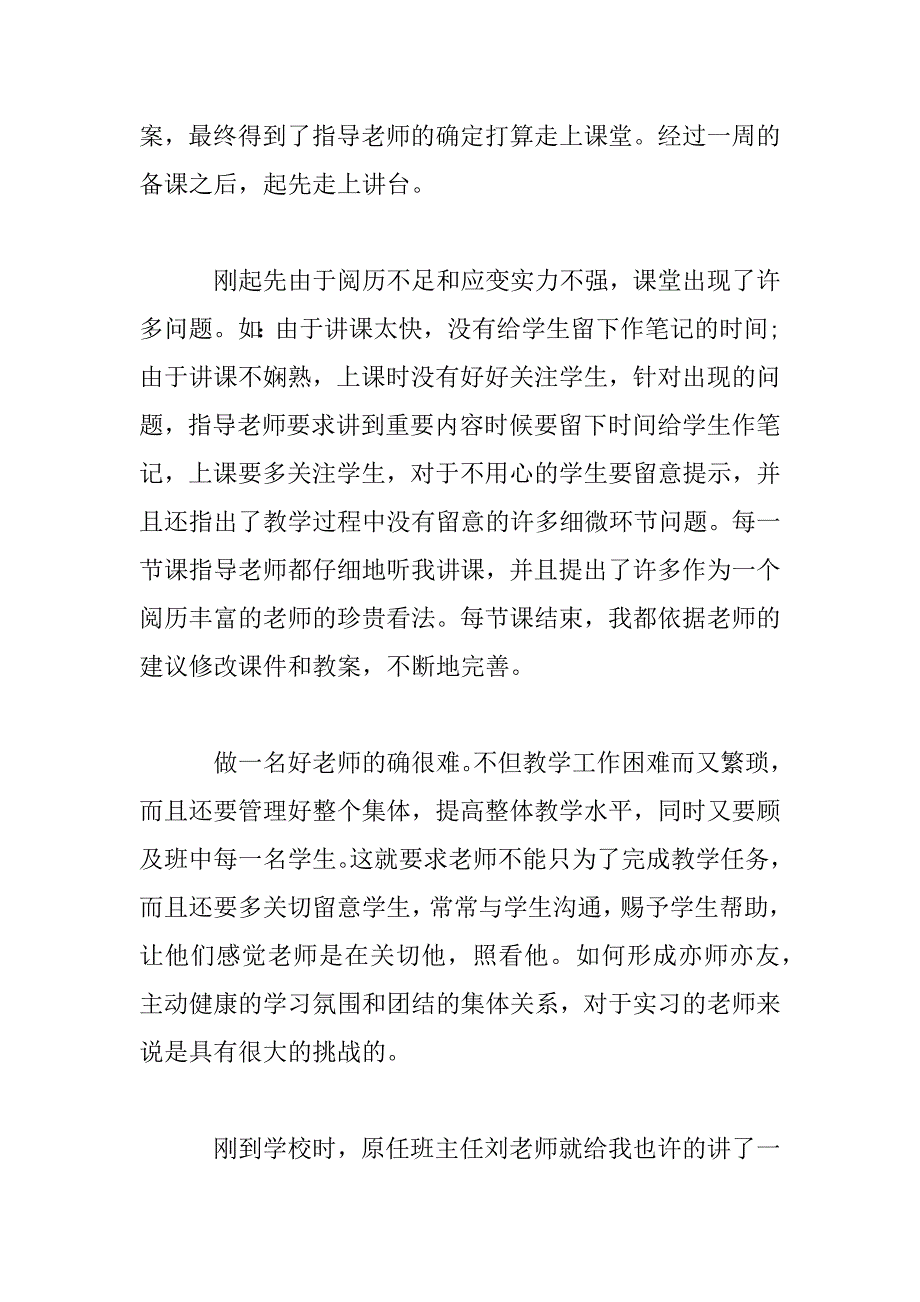 案，最终得到了指导老师的确定打算走上课堂。经过一周的备课之后，起先走上讲台。

刚起先由于阅历不足和应变实力不强，课堂出现了许多问题。如:由于讲课太快，没有给学生留下作笔记的时间;由于讲课不娴熟，上课时没有好好关注学生，针对出现的问题，指导老师要求讲到重要内容时候要留下时间给学生作笔记，上课要多关注学生，对于不用心的学生要留意提示，并且还指出了教学过程中没有留意的许多细微环节问题。每一节课指导老师都仔细地听我讲课，并且提出了许多作为一个阅历丰富的老师的珍贵看法。每节课结束，我都依据老师的建议修改课件和教案，不断地完善。

做一名好老师的确很难。不但教学工作困难而又繁琐，而且还要管理好整个集体，提高整体教学水平，同时又要顾及班中每一名学生。这就要求老师不能只为了完成教学任务，而且还要多关切留意学生，常常与学生沟通，赐予学生帮助，让他们感觉老师是在关切他，照看他。如何形成亦师亦友，主动健康的学习氛围和团结的集体关系，对于实习的老师来说是具有很大的挑战的。

刚到学校时，原任班主任刘老师就给我也许的讲了一